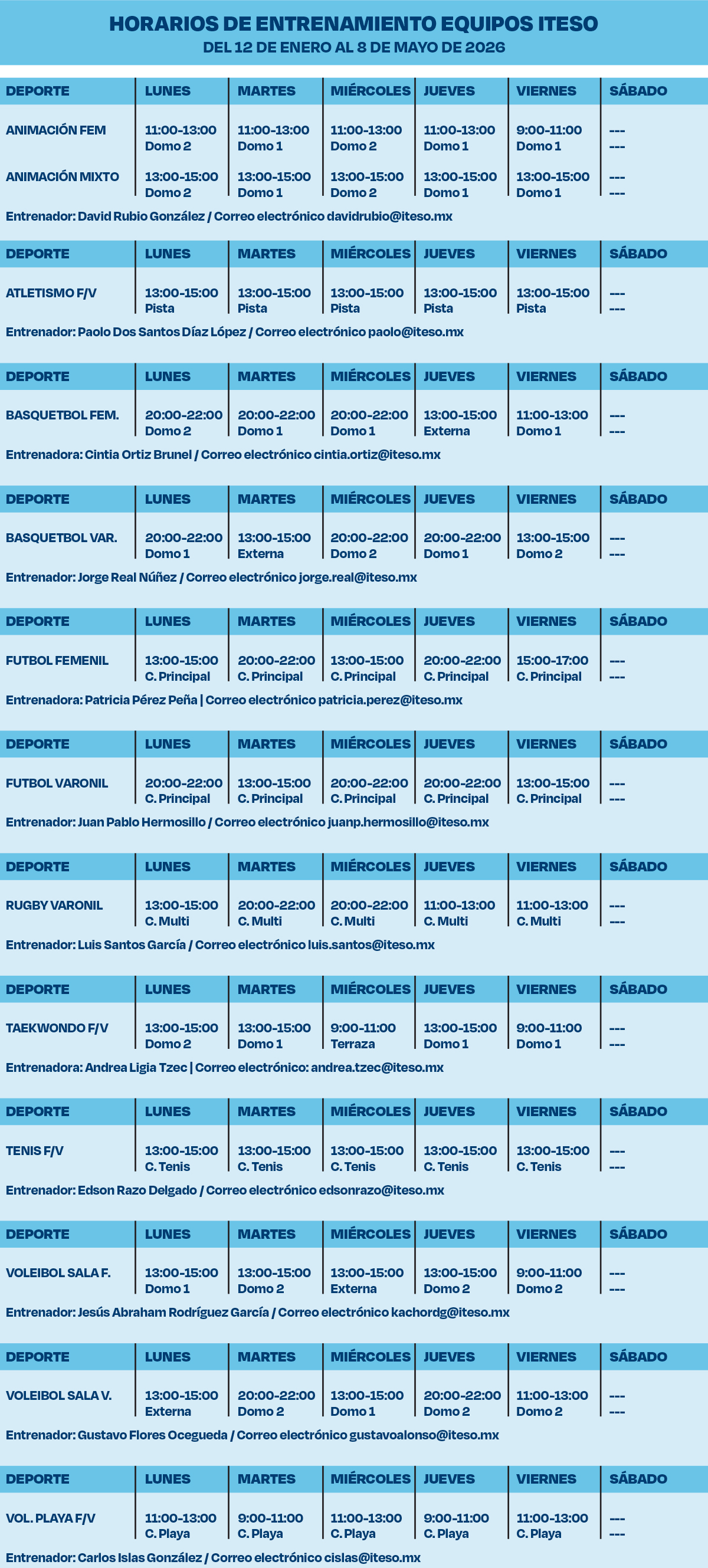 HORARIOS DE ENTRENAMIENTO EQUIPOS ITESO
DEL 12 DE ENERO AL 8 DE MAYO DE 2026

| DEPORTE | LUNES | MARTES | MIÉRCOLES | JUEVES | VIERNES | SÁBADO |
|---|---|---|---|---|---|---|
| ANIMACIÓN FEM | 11:00-13:00 Domo 2 | 11:00-13:00 Domo 1 | 11:00-13:00 Domo 2 | 11:00-13:00 Domo 1 | 9:00-11:00 Domo 1 | --- --- |
| ANIMACIÓN MIXTO | 13:00-15:00 Domo 2 | 13:00-15:00 Domo 1 | 13:00-15:00 Domo 2 | 13:00-15:00 Domo 1 | 13:00-15:00 Domo 1 | --- --- |

Entrenador: David Rubio González / Correo electrónico davidrubio@iteso.mx

| DEPORTE | LUNES | MARTES | MIÉRCOLES | JUEVES | VIERNES | SÁBADO |
|---|---|---|---|---|---|---|
| ATLETISMO F/V | 13:00-15:00 Pista | 13:00-15:00 Pista | 13:00-15:00 Pista | 13:00-15:00 Pista | 13:00-15:00 Pista | --- --- |

Entrenador: Paolo Dos Santos Díaz López / Correo electrónico paolo@iteso.mx

| DEPORTE | LUNES | MARTES | MIÉRCOLES | JUEVES | VIERNES | SÁBADO |
|---|---|---|---|---|---|---|
| BASQUETBOL FEM. | 20:00-22:00 Domo 2 | 20:00-22:00 Domo 1 | 20:00-22:00 Domo 1 | 13:00-15:00 Externa | 11:00-13:00 Domo 1 | --- --- |

Entrenadora: Cintia Ortiz Brunel / Correo electrónico cintia.ortiz@iteso.mx

| DEPORTE | LUNES | MARTES | MIÉRCOLES | JUEVES | VIERNES | SÁBADO |
|---|---|---|---|---|---|---|
| BASQUETBOL VAR. | 20:00-22:00 Domo 1 | 13:00-15:00 Externa | 20:00-22:00 Domo 2 | 20:00-22:00 Domo 1 | 13:00-15:00 Domo 2 | --- --- |

Entrenador: Jorge Real Núñez / Correo electrónico jorge.real@iteso.mx

| DEPORTE | LUNES | MARTES | MIÉRCOLES | JUEVES | VIERNES | SÁBADO |
|---|---|---|---|---|---|---|
| FUTBOL FEMENIL | 13:00-15:00 C. Principal | 20:00-22:00 C. Principal | 13:00-15:00 C. Principal | 20:00-22:00 C. Principal | 15:00-17:00 C. Principal | --- --- |

Entrenadora: Patricia Pérez Peña | Correo electrónico patricia.perez@iteso.mx

| DEPORTE | LUNES | MARTES | MIÉRCOLES | JUEVES | VIERNES | SÁBADO |
|---|---|---|---|---|---|---|
| FUTBOL VARONIL | 20:00-22:00 C. Principal | 13:00-15:00 C. Principal | 20:00-22:00 C. Principal | 20:00-22:00 C. Principal | 13:00-15:00 C. Principal | --- --- |

Entrenador: Juan Pablo Hermosillo / Correo electrónico juanp.hermosillo@iteso.mx

| DEPORTE | LUNES | MARTES | MIÉRCOLES | JUEVES | VIERNES | SÁBADO |
|---|---|---|---|---|---|---|
| RUGBY VARONIL | 13:00-15:00 C. Multi | 20:00-22:00 C. Multi | 20:00-22:00 C. Multi | 11:00-13:00 C. Multi | 11:00-13:00 C. Multi | --- --- |

Entrenador: Luis Santos García / Correo electrónico luis.santos@iteso.mx

| DEPORTE | LUNES | MARTES | MIÉRCOLES | JUEVES | VIERNES | SÁBADO |
|---|---|---|---|---|---|---|
| TAEKWONDO F/V | 13:00-15:00 Domo 2 | 13:00-15:00 Domo 1 | 9:00-11:00 Terraza | 13:00-15:00 Domo 1 | 9:00-11:00 Domo 1 | --- --- |

Entrenadora: Andrea Ligia Tzec | Correo electrónico: andrea.tzec@iteso.mx

| DEPORTE | LUNES | MARTES | MIÉRCOLES | JUEVES | VIERNES | SÁBADO |
|---|---|---|---|---|---|---|
| TENIS F/V | 13:00-15:00 C. Tenis | 13:00-15:00 C. Tenis | 13:00-15:00 C. Tenis | 13:00-15:00 C. Tenis | 13:00-15:00 C. Tenis | --- --- |

Entrenador: Edson Razo Delgado / Correo electrónico edsonrazo@iteso.mx

| DEPORTE | LUNES | MARTES | MIÉRCOLES | JUEVES | VIERNES | SÁBADO |
|---|---|---|---|---|---|---|
| VOLEIBOL SALA F. | 13:00-15:00 Domo 1 | 13:00-15:00 Domo 2 | 13:00-15:00 Externa | 13:00-15:00 Domo 2 | 9:00-11:00 Domo 2 | --- --- |

Entrenador: Jesús Abraham Rodríguez García / Correo electrónico kachordg@iteso.mx

| DEPORTE | LUNES | MARTES | MIÉRCOLES | JUEVES | VIERNES | SÁBADO |
|---|---|---|---|---|---|---|
| VOLEIBOL SALA V. | 13:00-15:00 Externa | 20:00-22:00 Domo 2 | 13:00-15:00 Domo 1 | 20:00-22:00 Domo 2 | 11:00-13:00 Domo 2 | --- --- |

Entrenador: Gustavo Flores Ocegueda / Correo electrónico gustavoalonso@iteso.mx

| DEPORTE | LUNES | MARTES | MIÉRCOLES | JUEVES | VIERNES | SÁBADO |
|---|---|---|---|---|---|---|
| VOL. PLAYA F/V | 11:00-13:00 C. Playa | 9:00-11:00 C. Playa | 11:00-13:00 C. Playa | 9:00-11:00 C. Playa | 11:00-13:00 C. Playa | --- --- |

Entrenador: Carlos Islas González / Correo electrónico cislas@iteso.mx